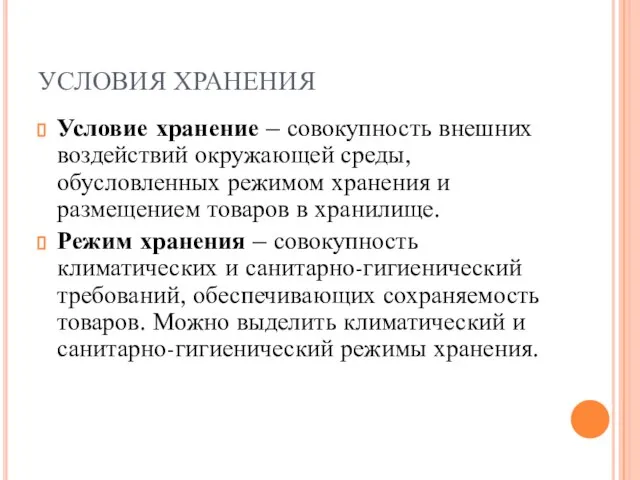 УСЛОВИЯ ХРАНЕНИЯ

Условие хранение – совокупность внешних воздействий окружающей среды, обусловленных режимом хранения и размещением товаров в хранилище.

Режим хранения – совокупность климатических и санитарно-гигиенический требований, обеспечивающих сохраняемость товаров. Можно выделить климатический и санитарно-гигиенический режимы хранения.